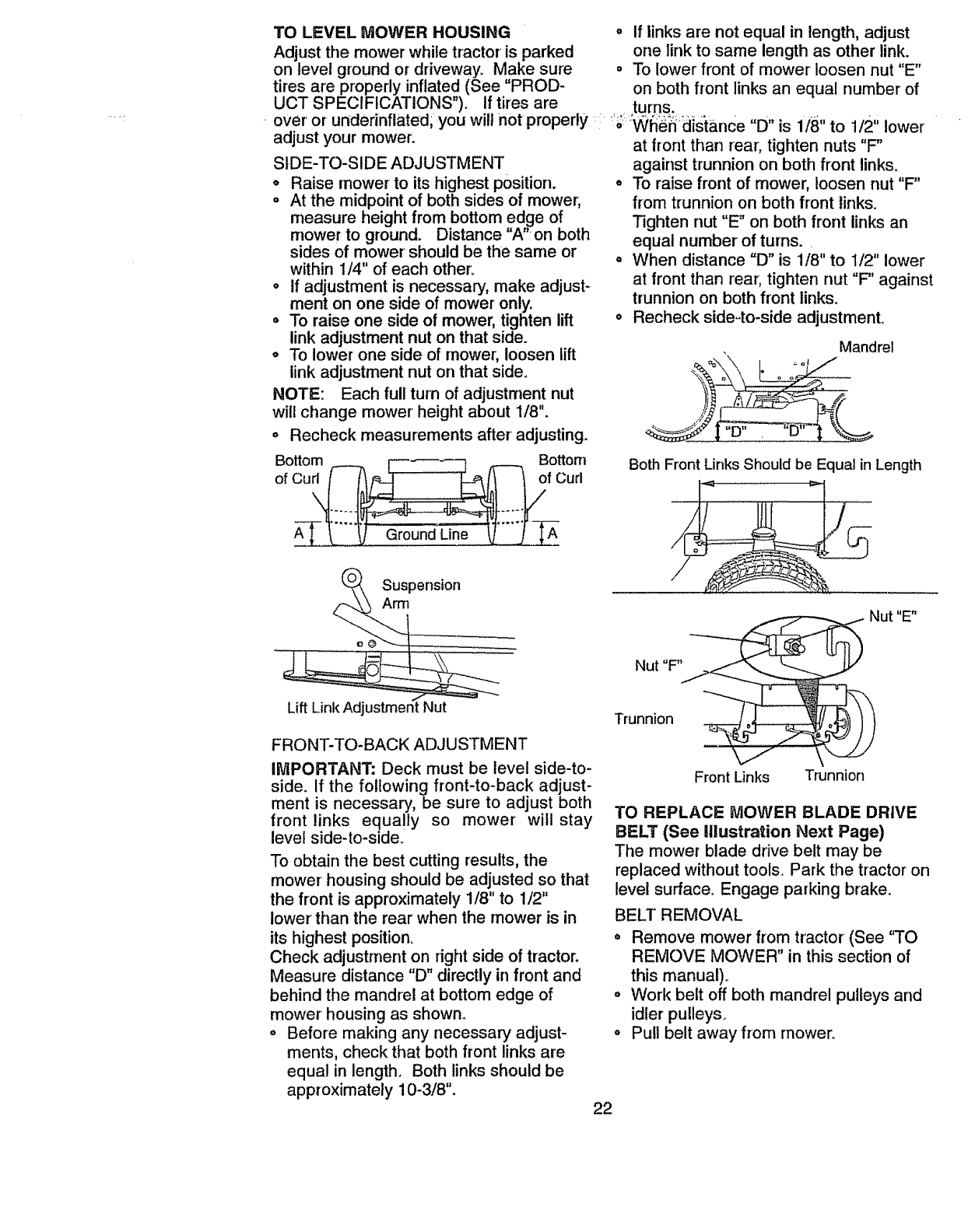 TO LEVEL MOWER HOUSING
Adjust the mower while tractor is parked on level ground or driveway. Make sure tires are properly inflated (See "PRODUCT SPECIFICATIONS"). If tires are over or underinflated, you will not properly adjust your mower.

SIDE-TO-SIDE ADJUSTMENT
• Raise mower to its highest position.
• At the midpoint of both sides of mower, measure height from bottom edge of mower to ground. Distance "A" on both sides of mower should be the same or within 1/4" of each other.
• If adjustment is necessary, make adjustment on one side of mower only.
• To raise one side of mower, tighten lift link adjustment nut on that side.
• To lower one side of mower, loosen lift link adjustment nut on that side.

NOTE: Each full turn of adjustment nut will change mower height about 1/8".
• Recheck measurements after adjusting.

Bottom of Curl
Bottom of Curl
A
Ground Line
A

Suspension Arm

Lift Link Adjustment Nut

FRONT-TO-BACK ADJUSTMENT
IMPORTANT: Deck must be level side-to-side. If the following front-to-back adjustment is necessary, be sure to adjust both front links equally so mower will stay level side-to-side.

To obtain the best cutting results, the mower housing should be adjusted so that the front is approximately 1/8" to 1/2" lower than the rear when the mower is in its highest position.
Check adjustment on right side of tractor. Measure distance "D" directly in front and behind the mandrel at bottom edge of mower housing as shown.
• Before making any necessary adjustments, check that both front links are equal in length. Both links should be approximately 10-3/8".
• If links are not equal in length, adjust one link to same length as other link.
• To lower front of mower loosen nut "E" on both front links an equal number of turns.
• When distance "D" is 1/8" to 1/2" lower at front than rear, tighten nuts "F" against trunnion on both front links.
• To raise front of mower, loosen nut "F" from trunnion on both front links. Tighten nut "E" on both front links an equal number of turns.
• When distance "D" is 1/8" to 1/2" lower at front than rear, tighten nut "F" against trunnion on both front links.
• Recheck side-to-side adjustment.

Mandrel
"D"
"D"

Both Front Links Should be Equal in Length

Nut "E"
Nut "F"
Trunnion
Front Links
Trunnion

TO REPLACE MOWER BLADE DRIVE BELT (See Illustration Next Page)
The mower blade drive belt may be replaced without tools. Park the tractor on level surface. Engage parking brake.

BELT REMOVAL
• Remove mower from tractor (See "TO REMOVE MOWER" in this section of this manual).
• Work belt off both mandrel pulleys and idler pulleys.
• Pull belt away from mower.

22